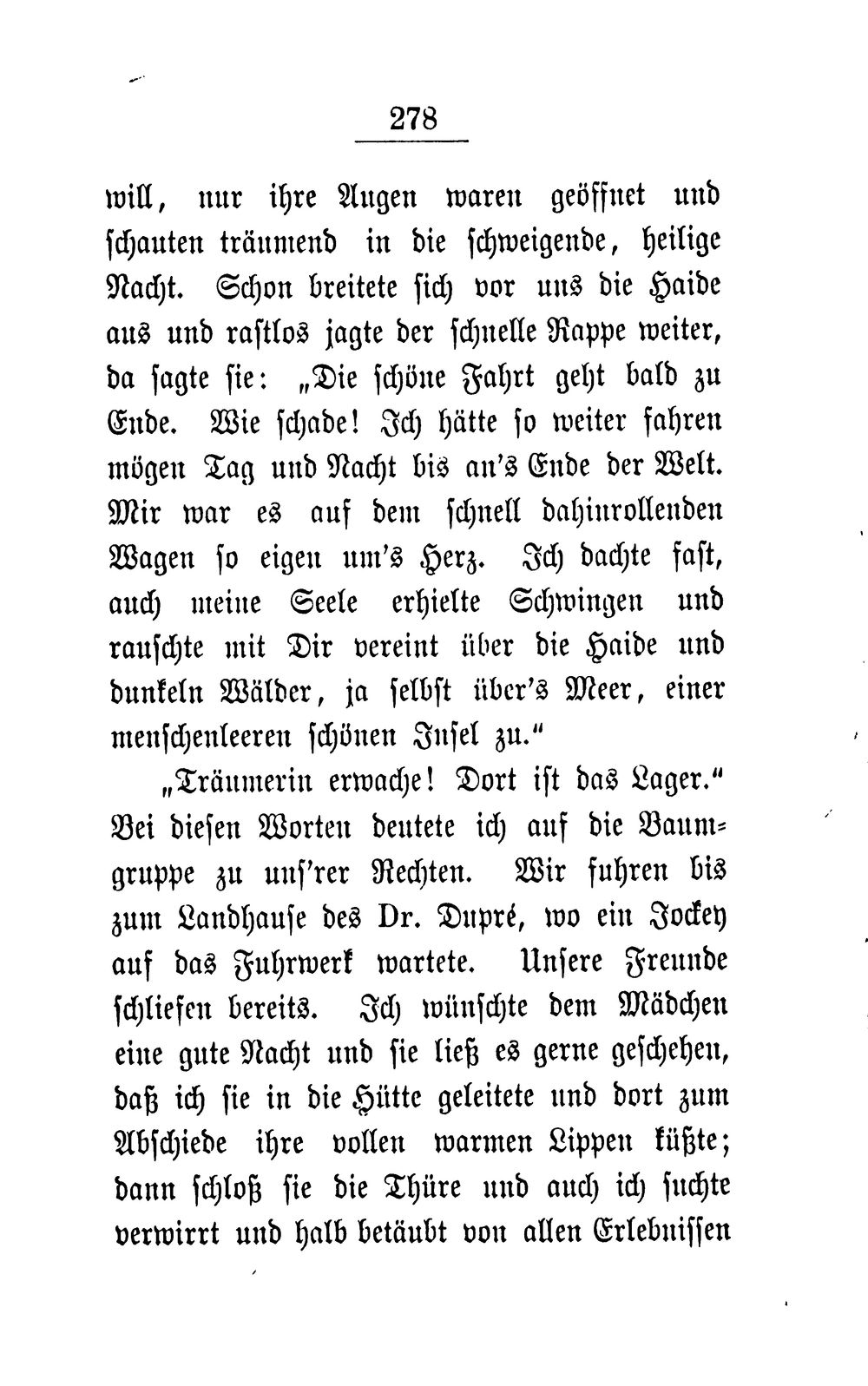 278

will, nur ihre Augen waren geöffnet und schauten träumend in die schweigende, heilige Nacht. Schon breitete sich vor uns die Haide aus und rastlos jagte der schnelle Rappe weiter, da sagte sie: „Die schöne Fahrt geht bald zu Ende. Wie schade! Ich hätte so weiter fahren mögen Tag und Nacht bis an's Ende der Welt. Mir war es auf dem schnell dahinrollenden Wagen so eigen um's Herz. Ich dachte fast, auch meine Seele erhielte Schwingen und rauschte mit Dir vereint über die Haide und dunkeln Wälder, ja selbst über's Meer, einer menschenleeren schönen Insel zu."

„Träumerin erwache! Dort ist das Lager." Bei diesen Worten deutete ich auf die Baumgruppe zu uns'rer Rechten. Wir fuhren bis zum Landhause des Dr. Dupré, wo ein Jockey auf das Fuhrwerk wartete. Unsere Freunde schliefen bereits. Ich wünschte dem Mädchen eine gute Nacht und sie ließ es gerne geschehen, daß ich sie in die Hütte geleitete und dort zum Abschiede ihre vollen warmen Lippen küßte; dann schloß sie die Thüre und auch ich suchte verwirrt und halb betäubt von allen Erlebnissen